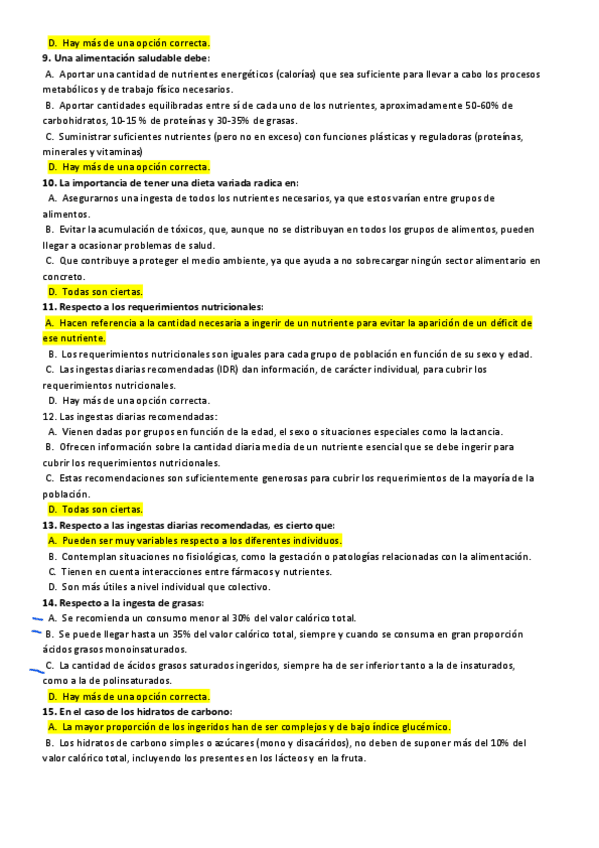 D. Hay más de una opción correcta.
9. Una alimentación saludable debe:
A. Aportar una cantidad de nutrientes energéticos (calorías) que sea suficiente para llevar a cabo los procesos metabólicos y de trabajo físico necesarios.
B. Aportar cantidades equilibradas entre sí de cada uno de los nutrientes, aproximadamente 50-60% de carbohidratos, 10-15 % de proteínas y 30-35% de grasas.
C. Suministrar suficientes nutrientes (pero no en exceso) con funciones plásticas y reguladoras (proteínas, minerales y vitaminas)
D. Hay más de una opción correcta.
10. La importancia de tener una dieta variada radica en:
A. Asegurarnos una ingesta de todos los nutrientes necesarios, ya que estos varían entre grupos de alimentos.
B. Evitar la acumulación de tóxicos, que, aunque no se distribuyan en todos los grupos de alimentos, pueden llegar a ocasionar problemas de salud.
C. Que contribuye a proteger el medio ambiente, ya que ayuda a no sobrecargar ningún sector alimentario en concreto.
D. Todas son ciertas.
11. Respecto a los requerimientos nutricionales:
A. Hacen referencia a la cantidad necesaria a ingerir de un nutriente para evitar la aparición de un déficit de ese nutriente.
B. Los requerimientos nutricionales son iguales para cada grupo de población en función de su sexo y edad.
C. Las ingestas diarias recomendadas (IDR) dan información, de carácter individual, para cubrir los requerimientos nutricionales.
D. Hay más de una opción correcta.
12. Las ingestas diarias recomendadas:
A. Vienen dadas por grupos en función de la edad, el sexo o situaciones especiales como la lactancia.
B. Ofrecen información sobre la cantidad diaria media de un nutriente esencial que se debe ingerir para cubrir los requerimientos nutricionales.
C. Estas recomendaciones son suficientemente generosas para cubrir los requerimientos de la mayoría de la población.
D. Todas son ciertas.
13. Respecto a las ingestas diarias recomendadas, es cierto que:
A. Pueden ser muy variables respecto a los diferentes individuos.
B. Contemplan situaciones no fisiológicas, como la gestación o patologías relacionadas con la alimentación.
C. Tienen en cuenta interacciones entre fármacos y nutrientes.
D. Son más útiles a nivel individual que colectivo.
14. Respecto a la ingesta de grasas:
A. Se recomienda un consumo menor al 30% del valor calórico total.
B. Se puede llegar hasta un 35% del valor calórico total, siempre y cuando se consuma en gran proporción ácidos grasos monoinsaturados.
C. La cantidad de ácidos grasos saturados ingeridos, siempre ha de ser inferior tanto a la de insaturados, como a la de polinsaturados.
D. Hay más de una opción correcta.
15. En el caso de los hidratos de carbono:
A. La mayor proporción de los ingeridos han de ser complejos y de bajo índice glucémico.
B. Los hidratos de carbono simples o azúcares (mono y disacáridos), no deben de suponer más del 10% del valor calórico total, incluyendo los presentes en los lácteos y en la fruta.